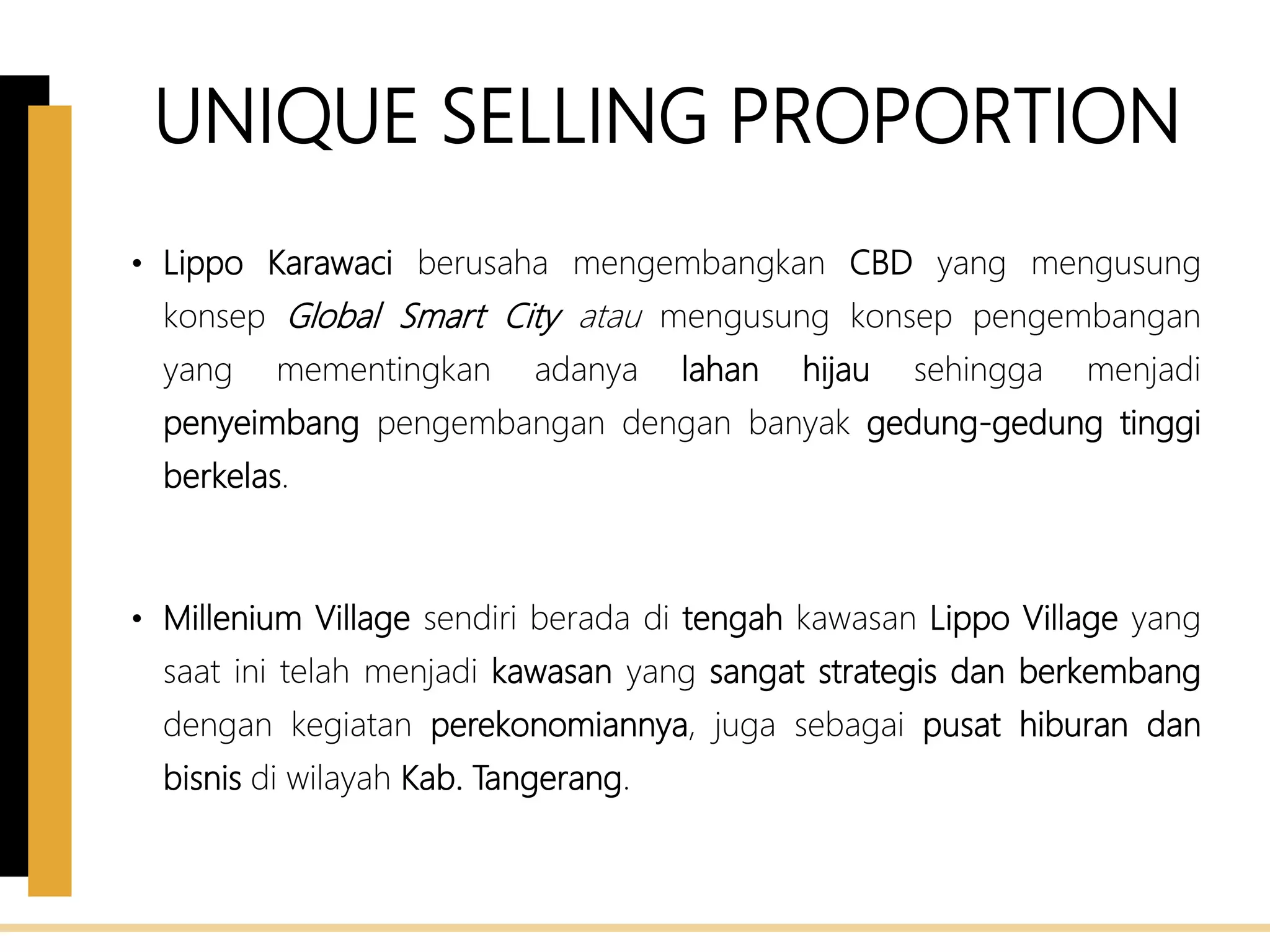 UNIQUE SELLING PROPORTION

• Lippo Karawaci berusaha mengembangkan CBD yang mengusung konsep Global Smart City atau mengusung konsep pengembangan yang mementingkan adanya lahan hijau sehingga menjadi penyeimbang pengembangan dengan banyak gedung-gedung tinggi berkelas.

• Millenium Village sendiri berada di tengah kawasan Lippo Village yang saat ini telah menjadi kawasan yang sangat strategis dan berkembang dengan kegiatan perekonomiannya, juga sebagai pusat hiburan dan bisnis di wilayah Kab. Tangerang.